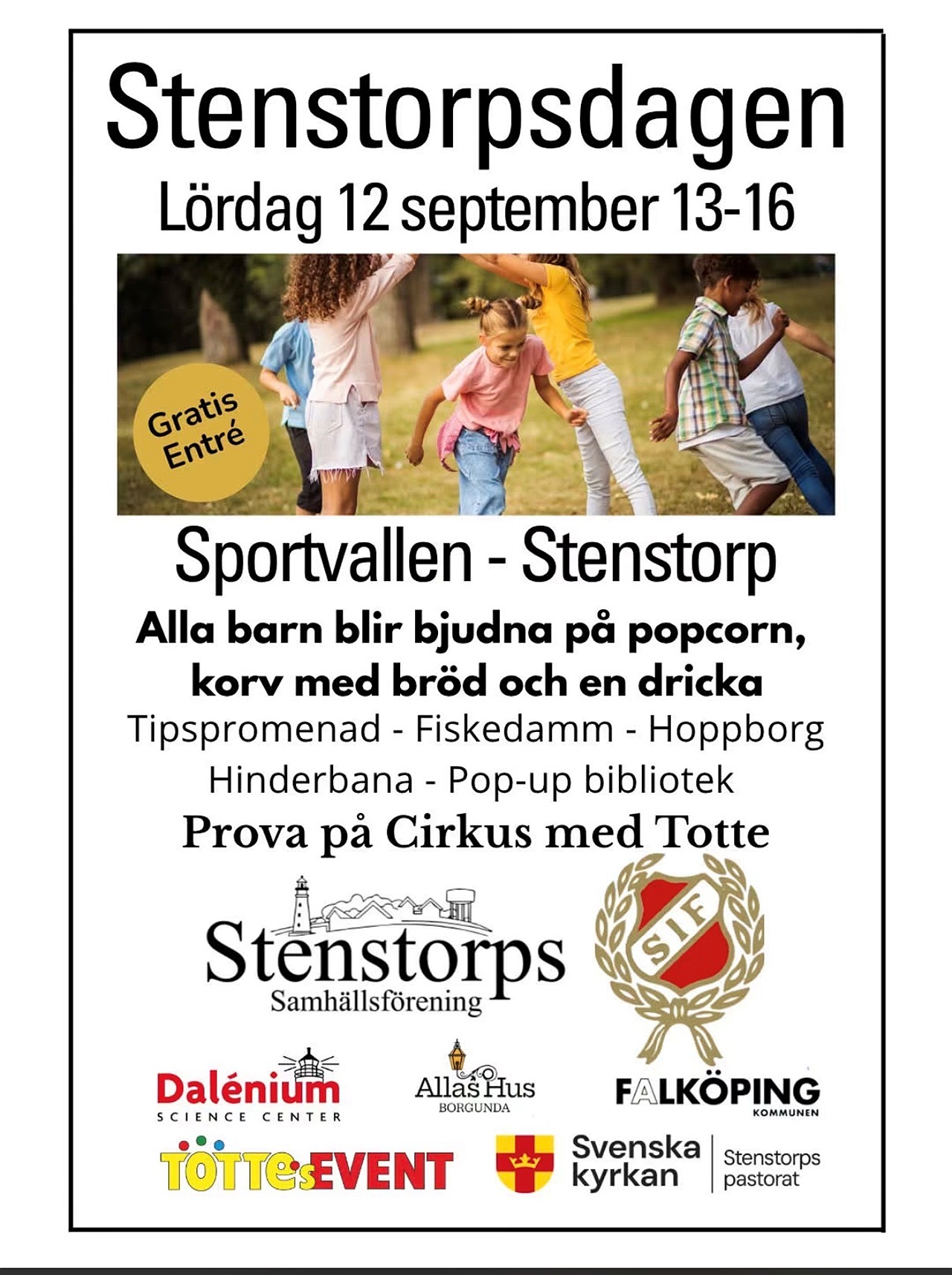 Stenstorpsdagen

Lördag 12 september 13-16

Gratis Entré

Sportvallen - Stenstorp

Alla barn blir bjudna på popcorn, korv med bröd och en dricka

Tipspromenad - Fiskedamm - Hoppborg

Hinderbana - Pop-up bibliotek

Prova på Cirkus med Totte

Stenstorps
Samhällsförening

SIF

Dalénium
SCIENCE CENTER

Allas Hus
BORGUNDA

FALKÖPING
KOMMUNEN

TOTTEs EVENT

Svenska kyrkan

Stenstorps pastorat